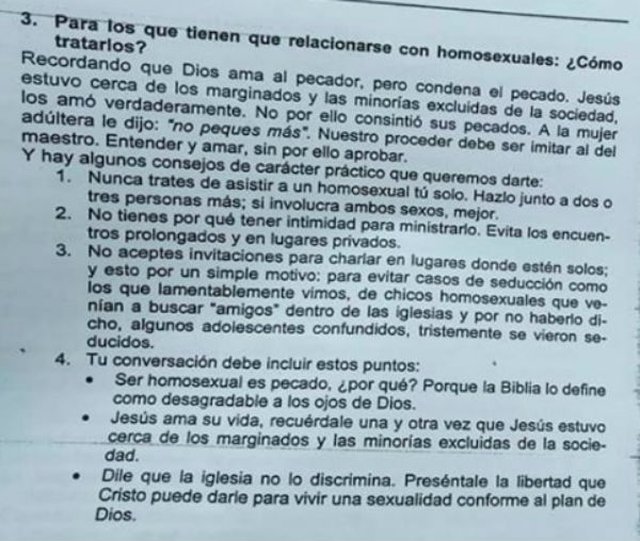 3. Para los que tienen que relacionarse con homosexuales: ¿Cómo tratarlos?

Recordando que Dios ama al pecador, pero condena el pecado. Jesús estuvo cerca de los marginados y las minorías excluidas de la sociedad, los amó verdaderamente. No por ello consintió sus pecados. A la mujer adúltera le dijo: "no peques más". Nuestro proceder debe ser imitar al del maestro. Entender y amar, sin por ello aprobar.

Y hay algunos consejos de carácter práctico que queremos darte:

1. Nunca trates de asistir a un homosexual tú solo. Hazlo junto a dos o tres personas más; si involucra ambos sexos, mejor.
2. No tienes por qué tener intimidad para ministrarlo. Evita los encuentros prolongados y en lugares privados.
3. No aceptes invitaciones para charlar en lugares donde estén solos; y esto por un simple motivo: para evitar casos de seducción como los que lamentablemente vimos, de chicos homosexuales que venían a buscar "amigos" dentro de las iglesias y por no haberlo dicho, algunos adolescentes confundidos, tristemente se vieron seducidos.
4. Tu conversación debe incluir estos puntos:
• Ser homosexual es pecado, ¿por qué? Porque la Biblia lo define como desagradable a los ojos de Dios.
• Jesús ama su vida, recuérdale una y otra vez que Jesús estuvo cerca de los marginados y las minorías excluidas de la sociedad.
• Dile que la iglesia no lo discrimina. Preséntale la libertad que Cristo puede darle para vivir una sexualidad conforme al plan de Dios.